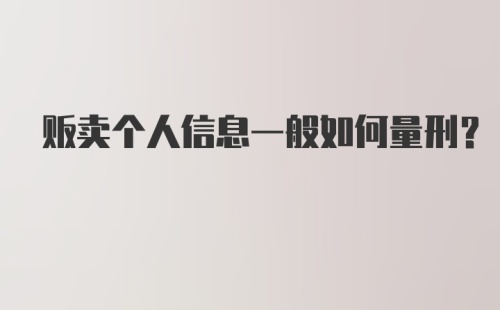 贩卖个人信息一般如何量刑?